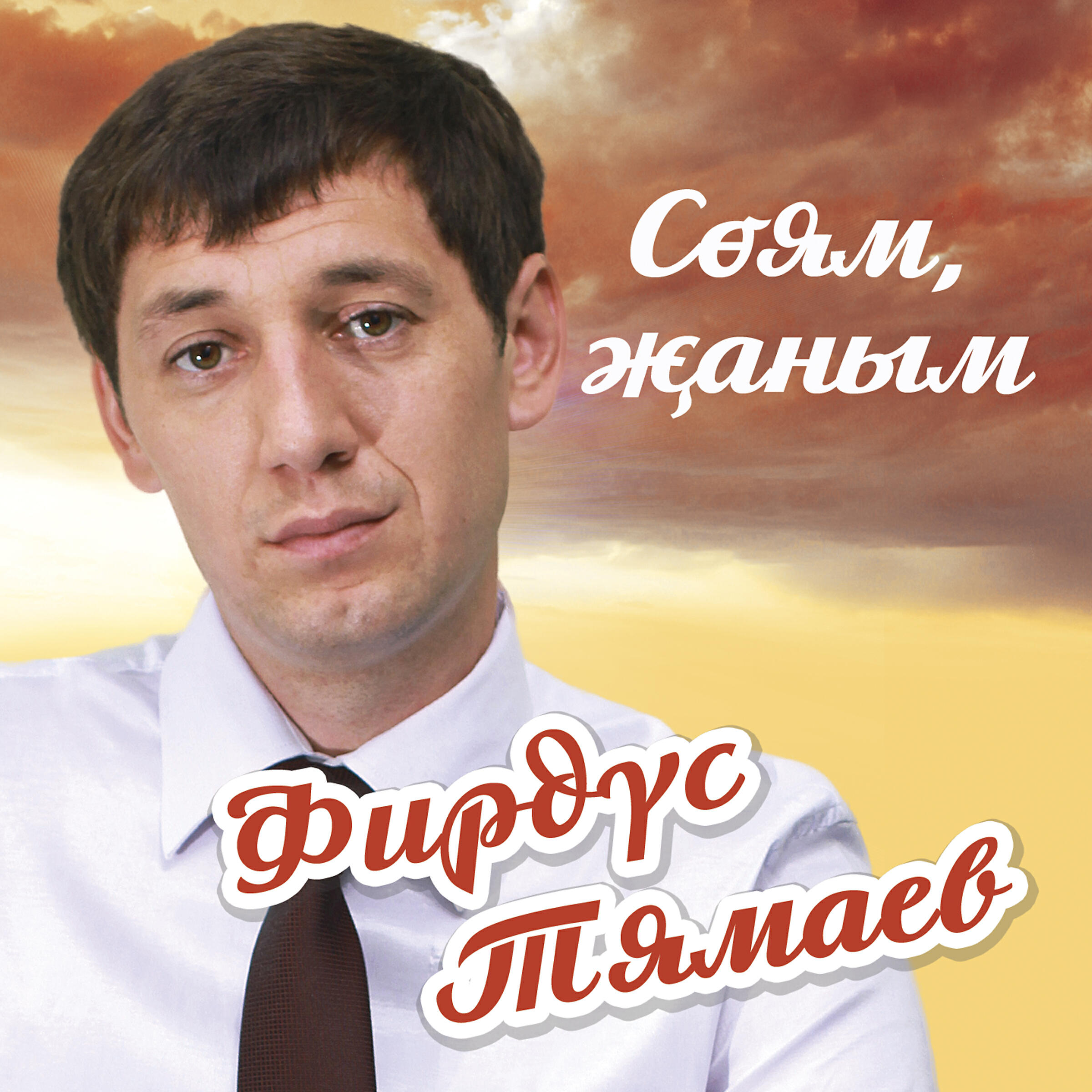 Сөям, җаным

Фирдүс Тямаев